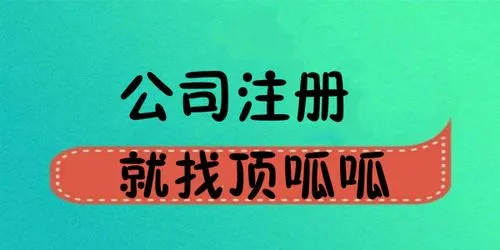 公司注册
就找顶呱呱